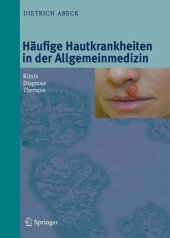 DIETRICH ABECK

Häufige Hautkrankheiten in der Allgemeinmedizin

Klinik
Diagnose
Therapie

Springer